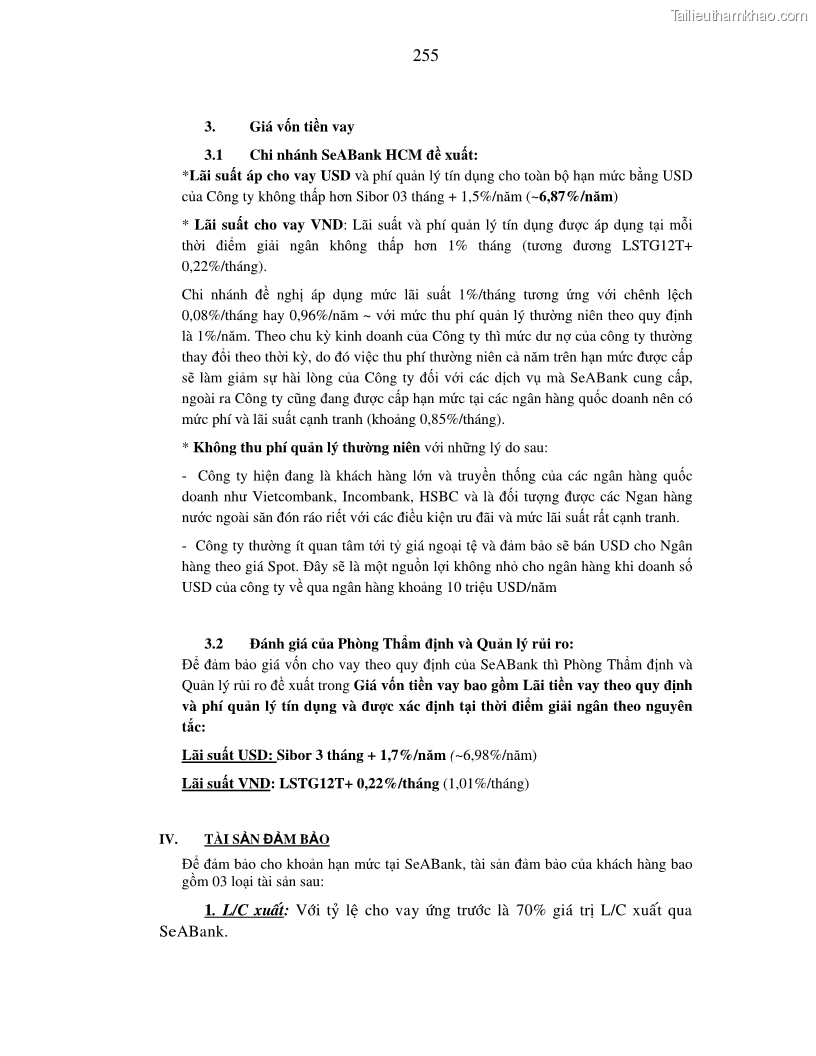 Tailieuthamkhao.com

255

3. Giá vốn tiền vay

3.1 Chi nhánh SeABank HCM đề xuất:

*Lãi suất áp cho vay USD và phí quản lý tín dụng cho toàn bộ hạn mức bằng USD của Công ty không thấp hơn Sibor 03 tháng + 1,5%/năm (~6,87%/năm)

* Lãi suất cho vay VND: Lãi suất và phí quản lý tín dụng được áp dụng tại mỗi thời điểm giải ngân không thấp hơn 1% tháng (tương đương LSTG12T+ 0,22%/tháng).

Chi nhánh đề nghị áp dụng mức lãi suất 1%/tháng tương ứng với chênh lệch 0,08%/tháng hay 0,96%/năm ~ với mức thu phí quản lý thường niên theo quy định là 1%/năm. Theo chu kỳ kinh doanh của Công ty thì mức dư nợ của công ty thường thay đổi theo thời kỳ, do đó việc thu phí thường niên cả năm trên hạn mức được cấp sẽ làm giảm sự hài lòng của Công ty đối với các dịch vụ mà SeABank cung cấp, ngoài ra Công ty cũng đang được cấp hạn mức tại các ngân hàng quốc doanh nên có mức phí và lãi suất cạnh tranh (khoảng 0,85%/tháng).

* Không thu phí quản lý thường niên với những lý do sau:

- Công ty hiện đang là khách hàng lớn và truyền thống của các ngân hàng quốc doanh như Vietcombank, Incombank, HSBC và là đối tượng được các Ngan hàng nước ngoài săn đón ráo riết với các điều kiện ưu đãi và mức lãi suất rất cạnh tranh.

- Công ty thường ít quan tâm tới tỷ giá ngoại tệ và đảm bảo sẽ bán USD cho Ngân hàng theo giá Spot. Đây sẽ là một nguồn lợi không nhỏ cho ngân hàng khi doanh số USD của công ty về qua ngân hàng khoảng 10 triệu USD/năm

3.2 Đánh giá của Phòng Thẩm định và Quản lý rủi ro:

Để đảm bảo giá vốn cho vay theo quy định của SeABank thì Phòng Thẩm định và Quản lý rủi ro đề xuất trong Giá vốn tiền vay bao gồm Lãi tiền vay theo quy định và phí quản lý tín dụng và được xác định tại thời điểm giải ngân theo nguyên tắc:

Lãi suất USD: Sibor 3 tháng + 1,7%/năm (~6,98%/năm)

Lãi suất VND: LSTG12T+ 0,22%/tháng (1,01%/tháng)

IV. TÀI SẢN ĐẢM BẢO

Để đảm bảo cho khoản hạn mức tại SeABank, tài sản đảm bảo của khách hàng bao gồm 03 loại tài sản sau:

1. L/C xuất: Với tỷ lệ cho vay ứng trước là 70% giá trị L/C xuất qua SeABank.